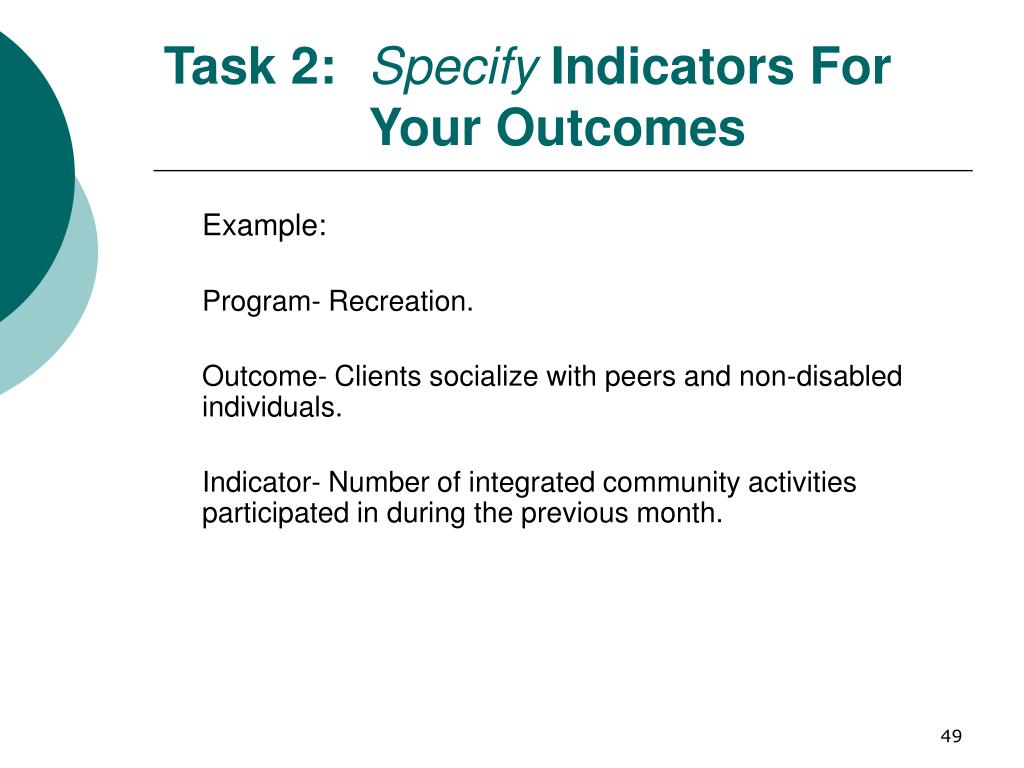 Task 2: Specify Indicators For Your Outcomes

Example:

Program- Recreation.

Outcome- Clients socialize with peers and non-disabled individuals.

Indicator- Number of integrated community activities participated in during the previous month.

49